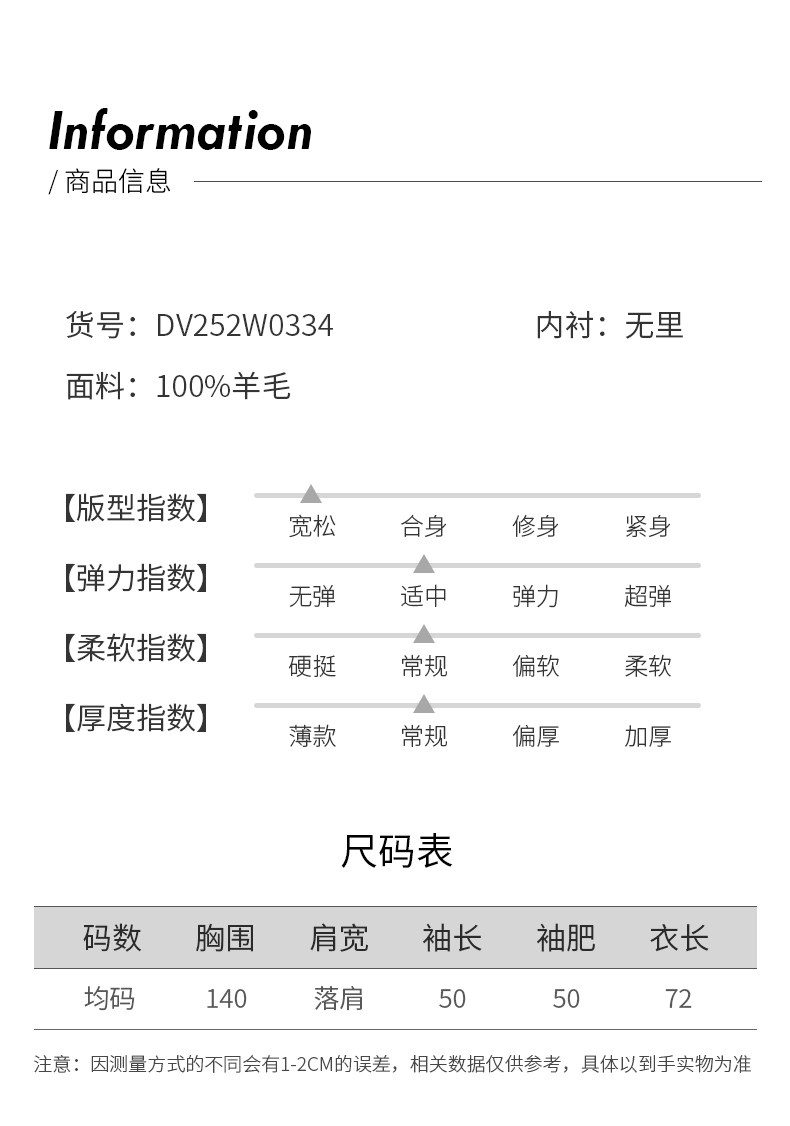 Information
/ 商品信息

货号：DV252W0334 内衬：无里

面料：100%羊毛

【版型指数】
宽松 合身 修身 紧身

【弹力指数】
无弹 适中 弹力 超弹

【柔软指数】
硬挺 常规 偏软 柔软

【厚度指数】
薄款 常规 偏厚 加厚

尺码表

| 码数 | 胸围 | 肩宽 | 袖长 | 袖肥 | 衣长 |
|---|---|---|---|---|---|
| 均码 | 140 | 落肩 | 50 | 50 | 72 |

注意：因测量方式的不同会有1-2CM的误差，相关数据仅供参考，具体以到手实物为准